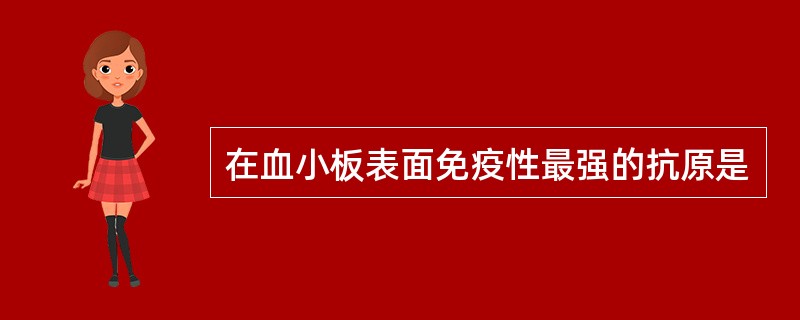 在血小板表面免疫性最强的抗原是